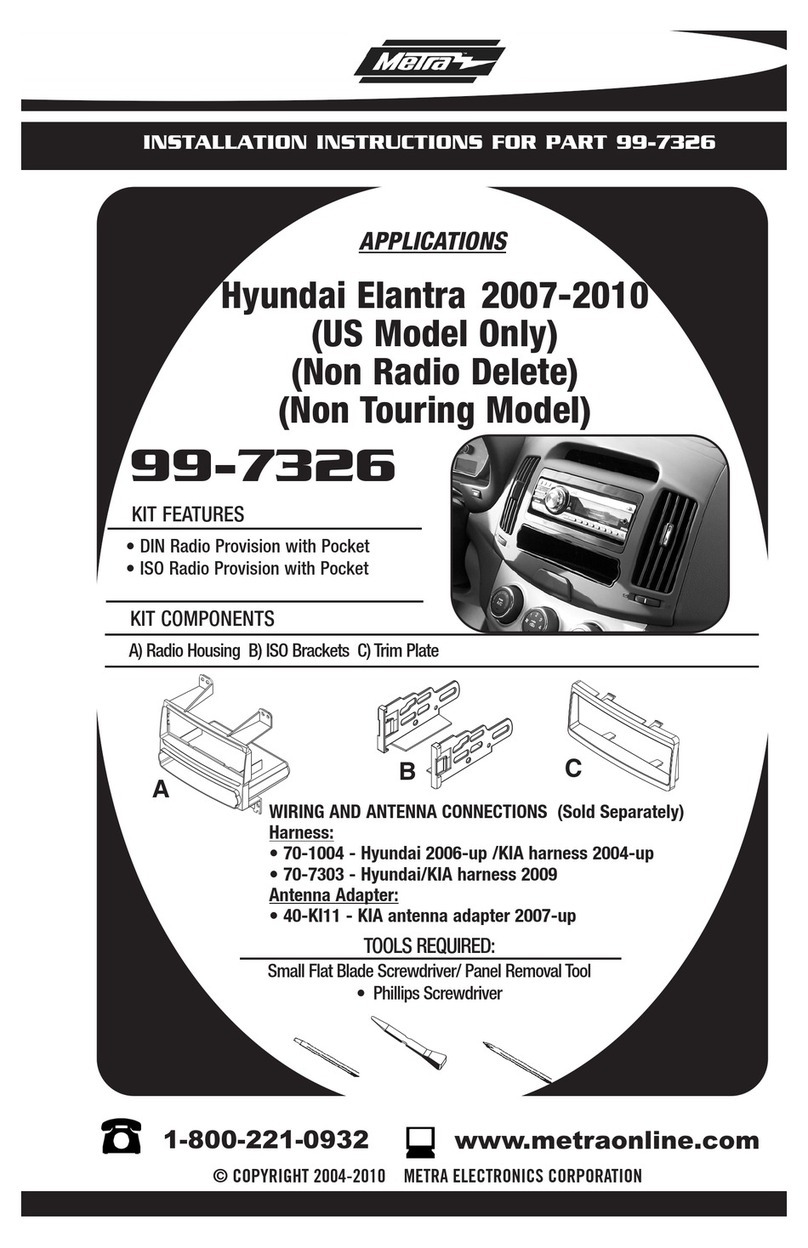 Metra

INSTALLATION INSTRUCTIONS FOR PART 99-7326

APPLICATIONS

Hyundai Elantra 2007-2010
(US Model Only)
(Non Radio Delete)
(Non Touring Model)

99-7326

KIT FEATURES
• DIN Radio Provision with Pocket
• ISO Radio Provision with Pocket

KIT COMPONENTS
A) Radio Housing B) ISO Brackets C) Trim Plate

A

B

C

WIRING AND ANTENNA CONNECTIONS (Sold Separately)
Harness:
• 70-1004 - Hyundai 2006-up /KIA harness 2004-up
• 70-7303 - Hyundai/KIA harness 2009
Antenna Adapter:
• 40-KI11 - KIA antenna adapter 2007-up

TOOLS REQUIRED:
Small Flat Blade Screwdriver/ Panel Removal Tool
• Phillips Screwdriver

1-800-221-0932 www.metraonline.com

© COPYRIGHT 2004-2010 METRA ELECTRONICS CORPORATION